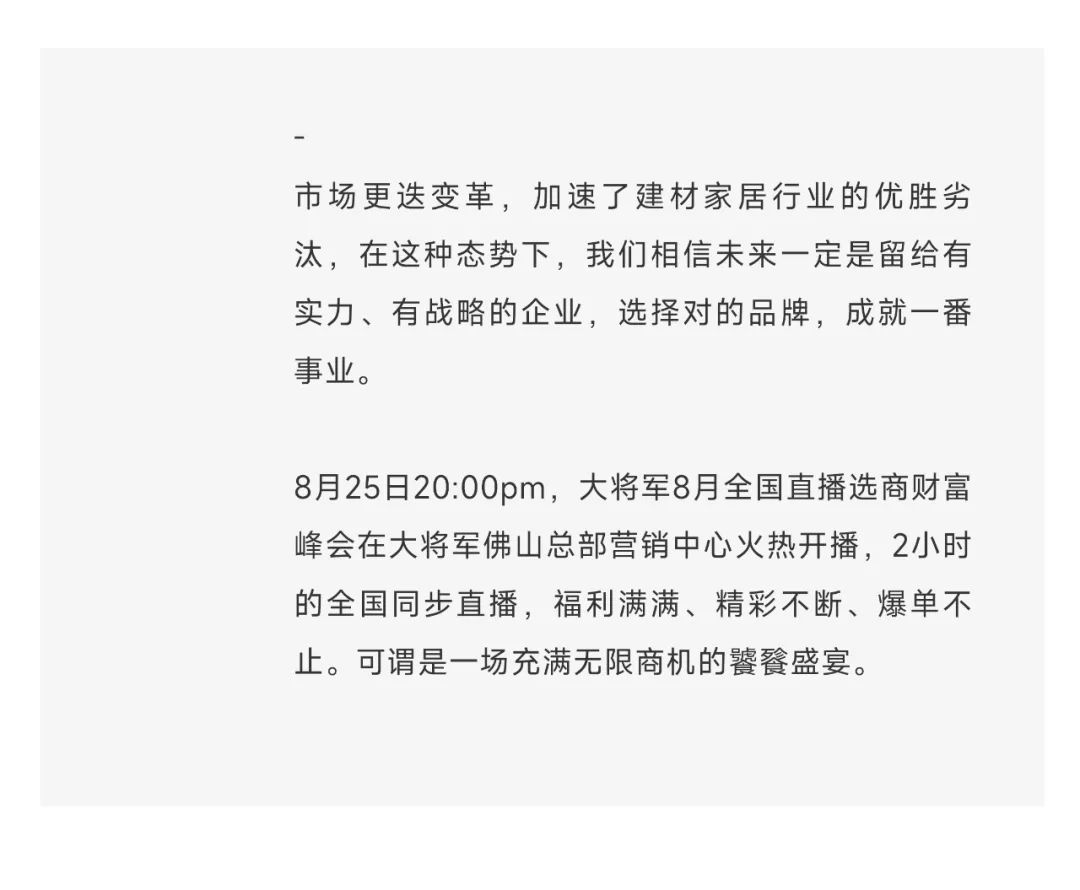 -

市场更迭变革，加速了建材家居行业的优胜劣汰，在这种态势下，我们相信未来一定是留给有实力、有战略的企业，选择对的品牌，成就一番事业。

8月25日20:00pm，大将军8月全国直播选商财富峰会在大将军佛山总部营销中心火热开播，2小时的全国同步直播，福利满满、精彩不断、爆单不止。可谓是一场充满无限商机的饕餮盛宴。